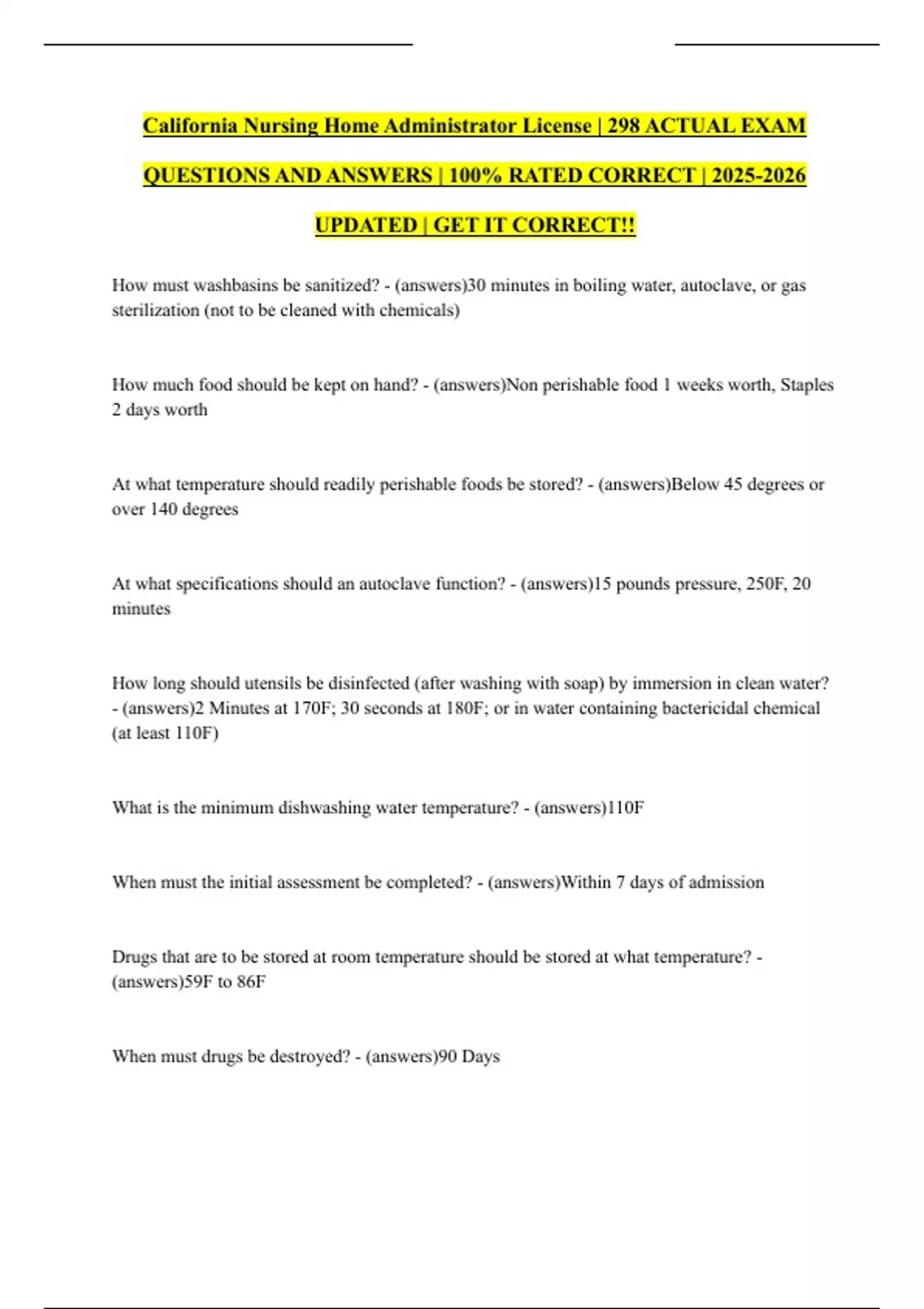 California Nursing Home Administrator License | 298 ACTUAL EXAM QUESTIONS AND ANSWERS | 100% RATED CORRECT | 2025-2026 UPDATED | GET IT CORRECT!!

How must washbasins be sanitized? - (answers)30 minutes in boiling water, autoclave, or gas sterilization (not to be cleaned with chemicals)

How much food should be kept on hand? - (answers)Non perishable food 1 weeks worth, Staples 2 days worth

At what temperature should readily perishable foods be stored? - (answers)Below 45 degrees or over 140 degrees

At what specifications should an autoclave function? - (answers)15 pounds pressure, 250F, 20 minutes

How long should utensils be disinfected (after washing with soap) by immersion in clean water? - (answers)2 Minutes at 170F; 30 seconds at 180F; or in water containing bactericidal chemical (at least 110F)

What is the minimum dishwashing water temperature? - (answers)110F

When must the initial assessment be completed? - (answers)Within 7 days of admission

Drugs that are to be stored at room temperature should be stored at what temperature? - (answers)59F to 86F

When must drugs be destroyed? - (answers)90 Days